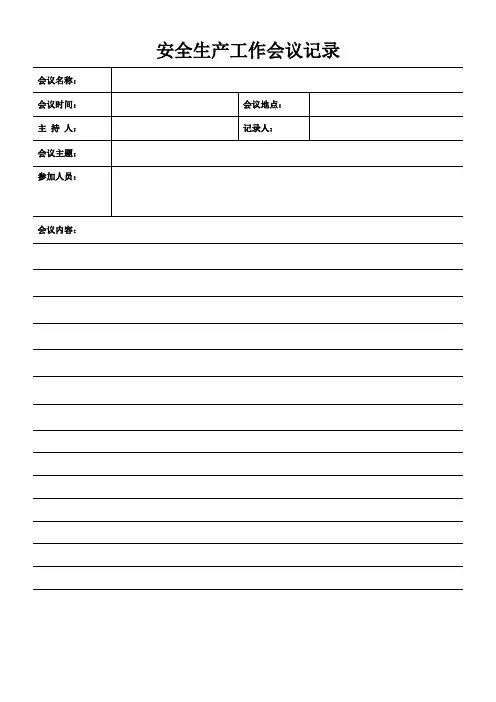 安全生产工作会议记录

| 会议名称： | | | |
|---|---|---|---|
| 会议时间： | | 会议地点： | |
| 主 持 人： | | 记录人： | |
| 会议主题： | | | |
| 参加人员： | | | |

会议内容：